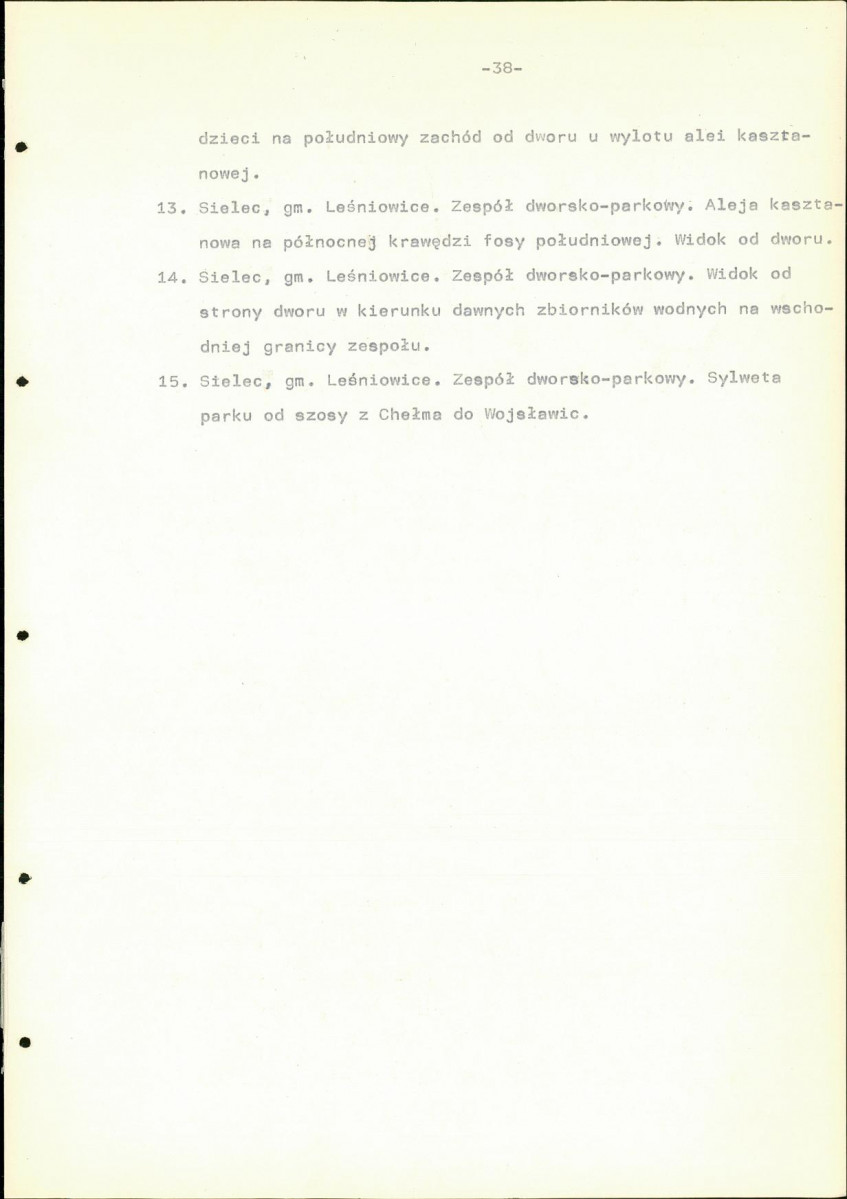 -38-

dzieci na południowy zachód od dworu u wylotu alei kasztanowej.

13. Sielec, gm. Leśniowice. Zespół dworsko-parkowy. Aleja kasztanowa na północnej krawędzi fosy południowej. Widok od dworu.

14. Sielec, gm. Leśniowice. Zespół dworsko-parkowy. Widok od strony dworu w kierunku dawnych zbiorników wodnych na wschodniej granicy zespołu.

15. Sielec, gm. Leśniowice. Zespół dworsko-parkowy. Sylweta parku od szosy z Chełma do Wojsławic.